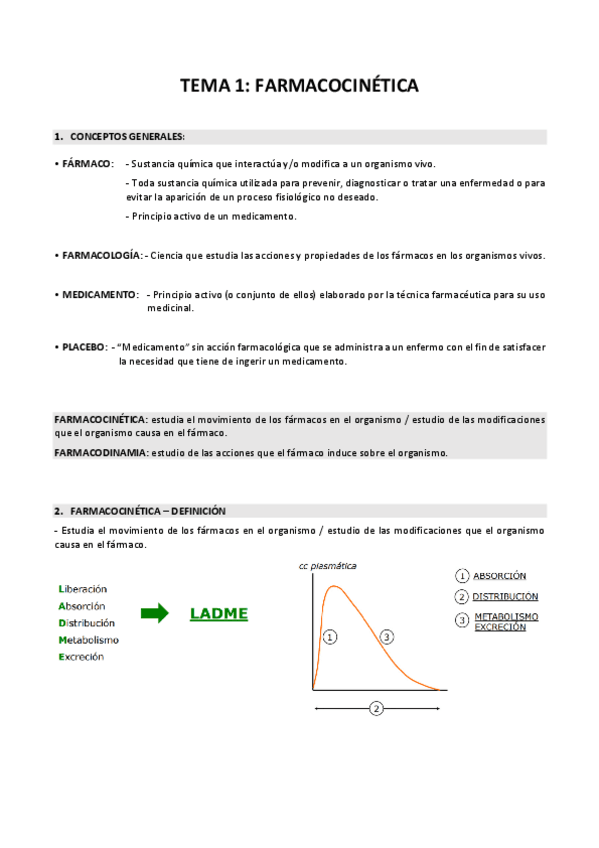 TEMA 1: FARMACOCINÉTICA

1. CONCEPTOS GENERALES:

• FÁRMACO: - Sustancia química que interactúa y/o modifica a un organismo vivo.

- Toda sustancia química utilizada para prevenir, diagnosticar o tratar una enfermedad o para evitar la aparición de un proceso fisiológico no deseado.

- Principio activo de un medicamento.

• FARMACOLOGÍA: - Ciencia que estudia las acciones y propiedades de los fármacos en los organismos vivos.

• MEDICAMENTO: - Principio activo (o conjunto de ellos) elaborado por la técnica farmacéutica para su uso medicinal.

• PLACEBO: - "Medicamento" sin acción farmacológica que se administra a un enfermo con el fin de satisfacer la necesidad que tiene de ingerir un medicamento.

FARMACOCINÉTICA: estudia el movimiento de los fármacos en el organismo / estudio de las modificaciones que el organismo causa en el fármaco.

FARMACODINAMIA: estudio de las acciones que el fármaco induce sobre el organismo.

2. FARMACOCINÉTICA – DEFINICIÓN

- Estudia el movimiento de los fármacos en el organismo / estudio de las modificaciones que el organismo causa en el fármaco.

Liberación
Absorción
Distribución
Metabolismo
Excreción

LADME

cc plasmática

1
3
2

1 ABSORCIÓN
2 DISTRIBUCIÓN
3 METABOLISMO EXCRECIÓN